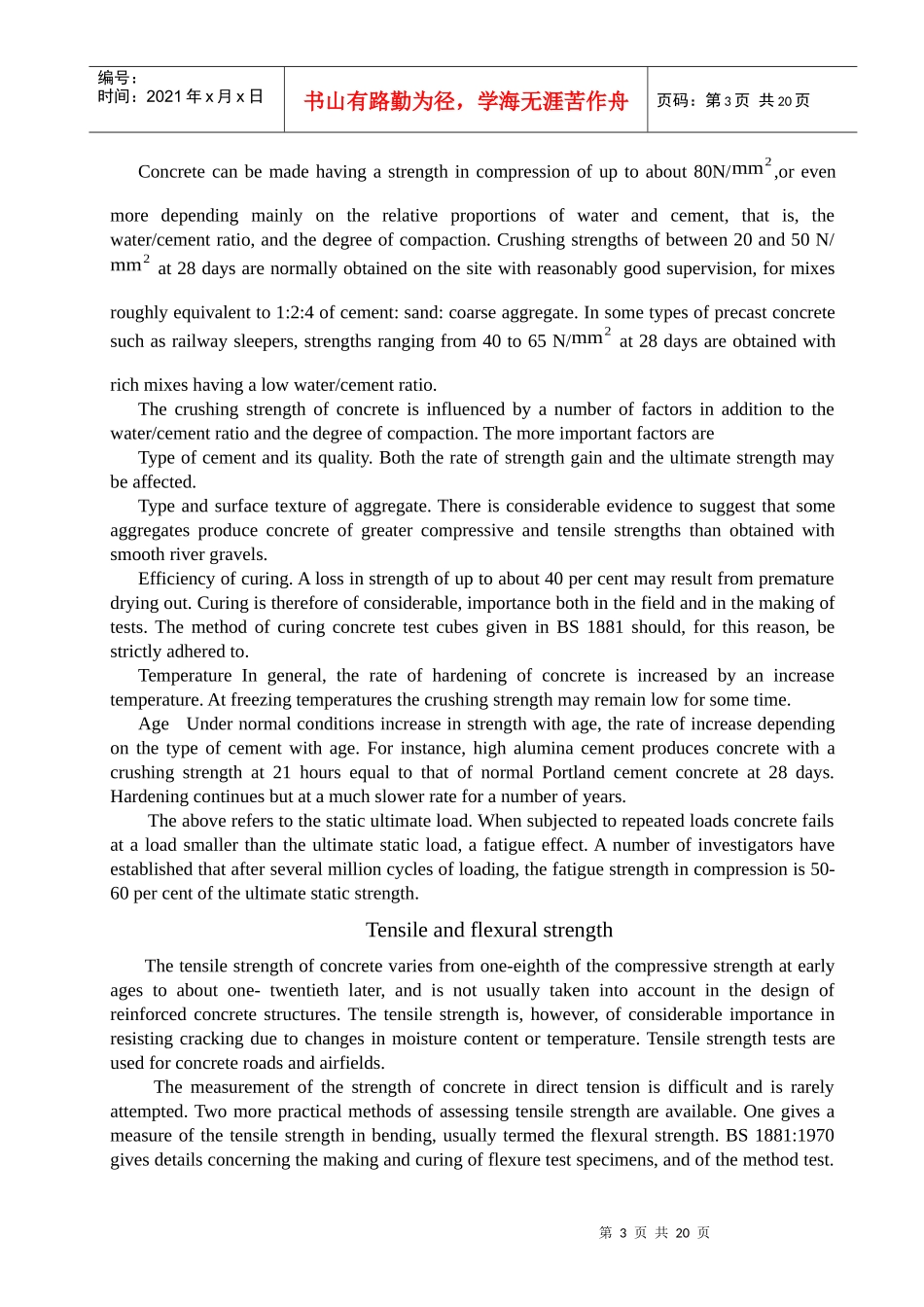 编号：
时间：2021 年 x 月 x 日

书山有路勤为径，学海无涯苦作舟

页码：第 3 页 共 20 页

Concrete can be made having a strength in compression of up to about 80N/$mm^2$,or even more depending mainly on the relative proportions of water and cement, that is, the water/cement ratio, and the degree of compaction. Crushing strengths of between 20 and 50 N/$mm^2$ at 28 days are normally obtained on the site with reasonably good supervision, for mixes roughly equivalent to 1:2:4 of cement: sand: coarse aggregate. In some types of precast concrete such as railway sleepers, strengths ranging from 40 to 65 N/$mm^2$ at 28 days are obtained with rich mixes having a low water/cement ratio.

The crushing strength of concrete is influenced by a number of factors in addition to the water/cement ratio and the degree of compaction. The more important factors are

Type of cement and its quality. Both the rate of strength gain and the ultimate strength may be affected.

Type and surface texture of aggregate. There is considerable evidence to suggest that some aggregates produce concrete of greater compressive and tensile strengths than obtained with smooth river gravels.

Efficiency of curing. A loss in strength of up to about 40 per cent may result from premature drying out. Curing is therefore of considerable, importance both in the field and in the making of tests. The method of curing concrete test cubes given in BS 1881 should, for this reason, be strictly adhered to.

Temperature In general, the rate of hardening of concrete is increased by an increase temperature. At freezing temperatures the crushing strength may remain low for some time.

Age Under normal conditions increase in strength with age, the rate of increase depending on the type of cement with age. For instance, high alumina cement produces concrete with a crushing strength at 21 hours equal to that of normal Portland cement concrete at 28 days. Hardening continues but at a much slower rate for a number of years.

The above refers to the static ultimate load. When subjected to repeated loads concrete fails at a load smaller than the ultimate static load, a fatigue effect. A number of investigators have established that after several million cycles of loading, the fatigue strength in compression is 50-60 per cent of the ultimate static strength.

Tensile and flexural strength

The tensile strength of concrete varies from one-eighth of the compressive strength at early ages to about one- twentieth later, and is not usually taken into account in the design of reinforced concrete structures. The tensile strength is, however, of considerable importance in resisting cracking due to changes in moisture content or temperature. Tensile strength tests are used for concrete roads and airfields.

The measurement of the strength of concrete in direct tension is difficult and is rarely attempted. Two more practical methods of assessing tensile strength are available. One gives a measure of the tensile strength in bending, usually termed the flexural strength. BS 1881:1970 gives details concerning the making and curing of flexure test specimens, and of the method test.

第 3 页 共 20 页